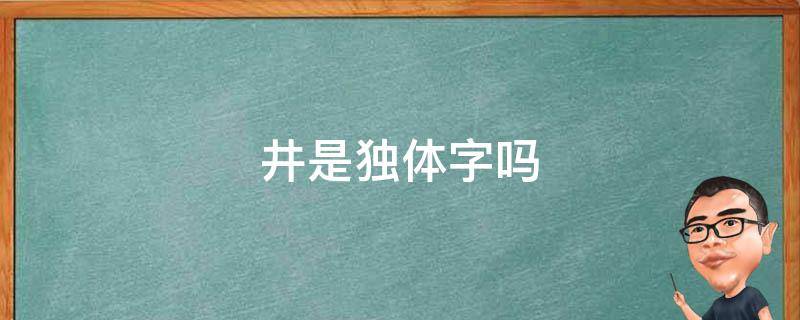 井是独体字吗